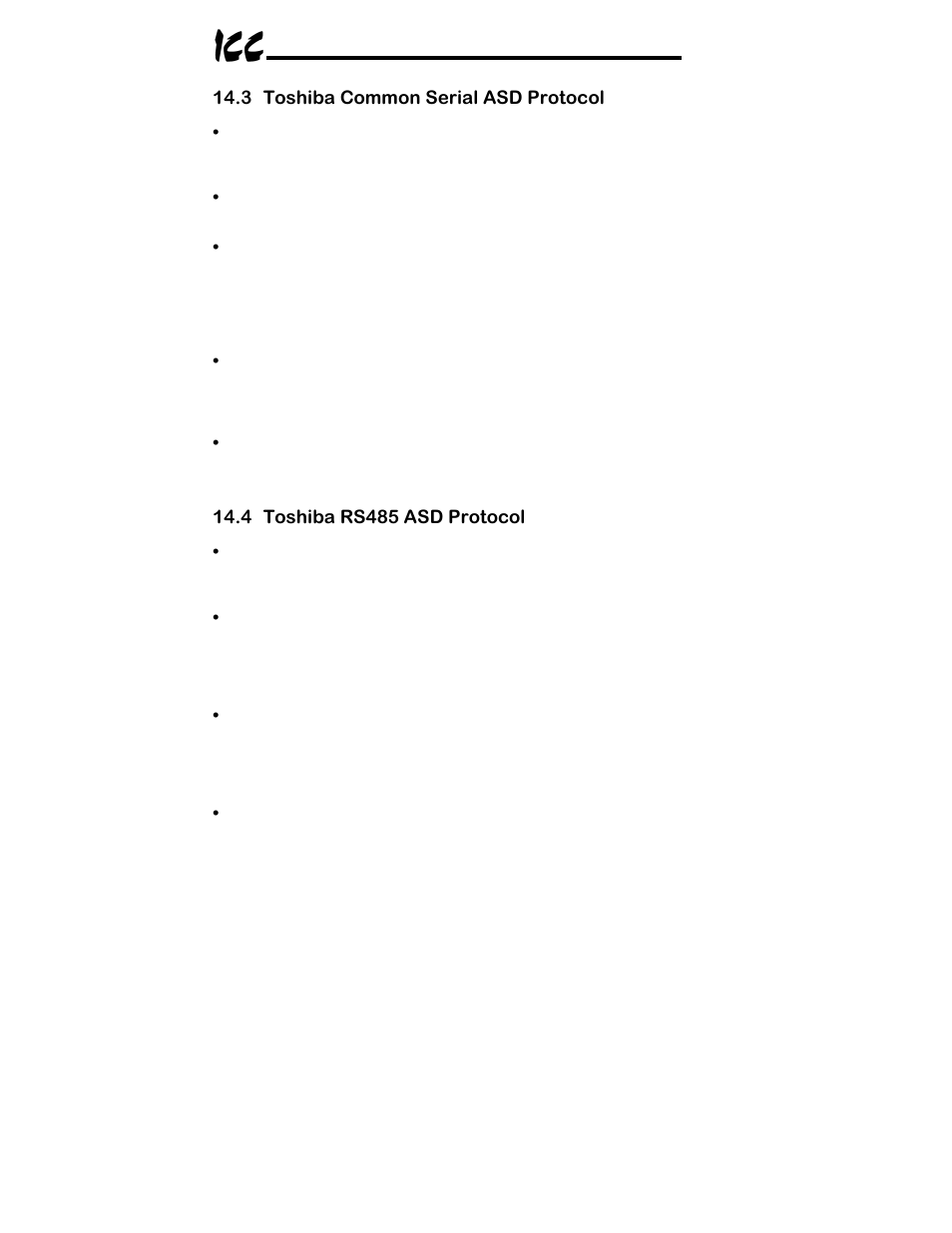 ICC

14.3 Toshiba Common Serial ASD Protocol

•

•

•

•

•

14.4 Toshiba RS485 ASD Protocol

•

•

•

•